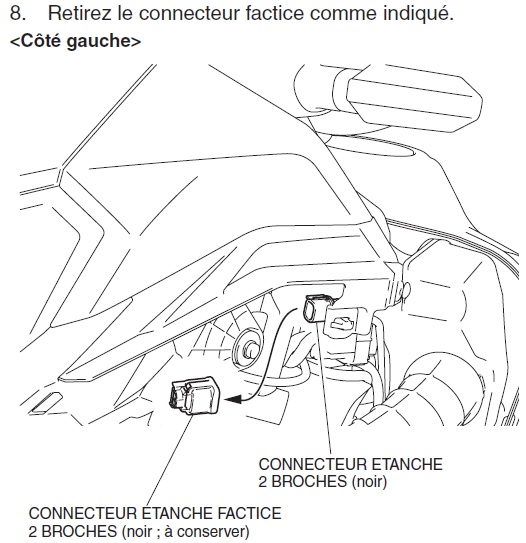 8. Retirez le connecteur factice comme indiqué.
<Côté gauche>

CONNECTEUR ETANCHE
2 BROCHES (noir)

CONNECTEUR ETANCHE FACTICE
2 BROCHES (noir ; à conserver)